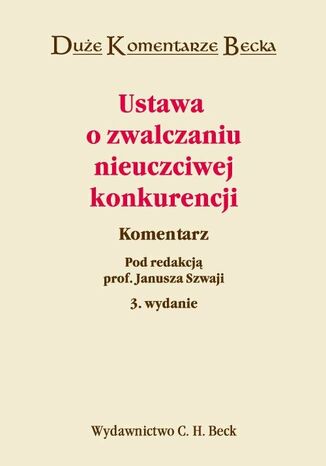 Duże Komentarze Becka

Ustawa o zwalczaniu nieuczciwej konkurencji

Komentarz

Pod redakcją prof. Janusza Szwaji

3. wydanie

Wydawnictwo C. H. Beck